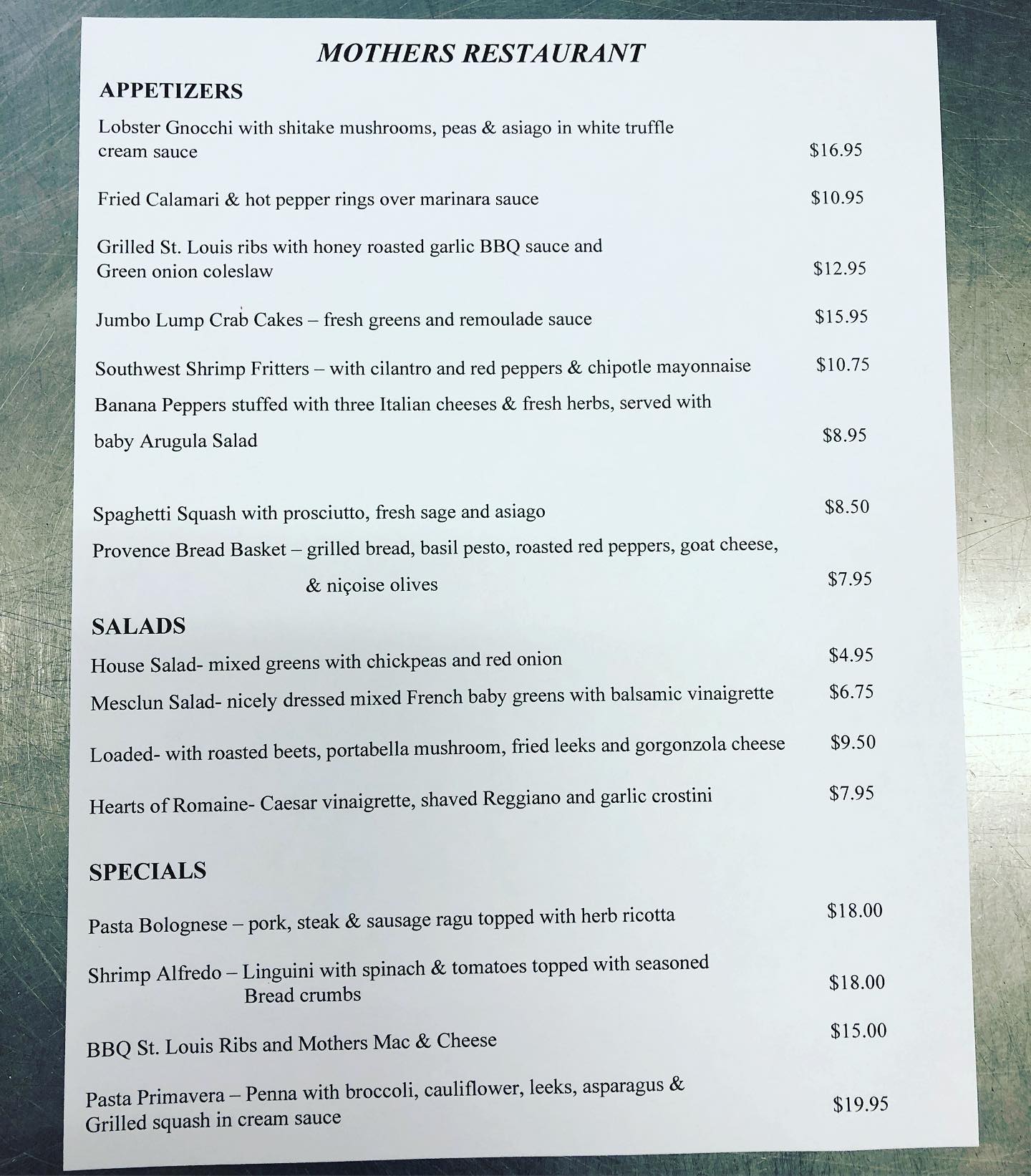 MOTHERS RESTAURANT

APPETIZERS

Lobster Gnocchi with shitake mushrooms, peas & asiago in white truffle cream sauce $16.95

Fried Calamari & hot pepper rings over marinara sauce $10.95

Grilled St. Louis ribs with honey roasted garlic BBQ sauce and Green onion coleslaw $12.95

Jumbo Lump Crab Cakes – fresh greens and remoulade sauce $15.95

Southwest Shrimp Fritters – with cilantro and red peppers & chipotle mayonnaise $10.75

Banana Peppers stuffed with three Italian cheeses & fresh herbs, served with baby Arugula Salad $8.95

Spaghetti Squash with prosciutto, fresh sage and asiago $8.50

Provence Bread Basket – grilled bread, basil pesto, roasted red peppers, goat cheese, & niçoise olives $7.95

SALADS

House Salad- mixed greens with chickpeas and red onion $4.95

Mesclun Salad- nicely dressed mixed French baby greens with balsamic vinaigrette $6.75

Loaded- with roasted beets, portabella mushroom, fried leeks and gorgonzola cheese $9.50

Hearts of Romaine- Caesar vinaigrette, shaved Reggiano and garlic crostini $7.95

SPECIALS

Pasta Bolognese – pork, steak & sausage ragu topped with herb ricotta $18.00

Shrimp Alfredo – Linguini with spinach & tomatoes topped with seasoned Bread crumbs $18.00

BBQ St. Louis Ribs and Mothers Mac & Cheese $15.00

Pasta Primavera – Penna with broccoli, cauliflower, leeks, asparagus & Grilled squash in cream sauce $19.95